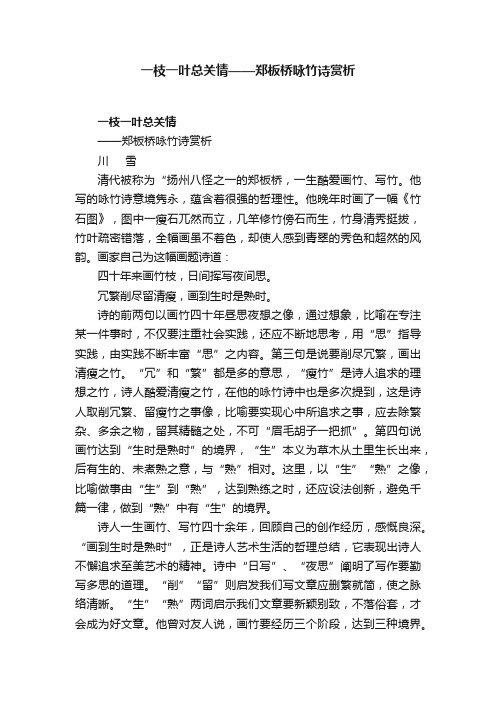 一枝一叶总关情——郑板桥咏竹诗赏析

一枝一叶总关情

——郑板桥咏竹诗赏析

川　雪

清代被称为“扬州八怪之一的郑板桥，一生酷爱画竹、写竹。他写的咏竹诗意境隽永，蕴含着很强的哲理性。他晚年时画了一幅《竹石图》，图中一瘦石兀然而立，几竿修竹傍石而生，竹身清秀挺拔，竹叶疏密错落，全幅画虽不着色，却使人感到青翠的秀色和超然的风韵。画家自己为这幅画题诗道：

四十年来画竹枝，日间挥写夜间思。

冗繁削尽留清瘦，画到生时是熟时。

诗的前两句以画竹四十年昼思夜想之像，通过想象，比喻在专注某一件事时，不仅要注重社会实践，还应不断地思考，用“思”指导实践，由实践不断丰富“思”之内容。第三句是说要削尽冗繁，画出清瘦之竹。“冗”和“繁”都是多的意思，“瘦竹”是诗人追求的理想之竹，诗人酷爱清瘦之竹，在他的咏竹诗中也是多次提到，这是诗人取削冗繁、留瘦竹之事像，比喻要实现心中所追求之事，应去除繁杂、多余之物，留其精髓之处，不可“眉毛胡子一把抓”。第四句说画竹达到“生时是熟时”的境界，“生”本义为草木从土里生长出来，后有生的、未煮熟之意，与“熟”相对。这里，以“生”“熟”之像，比喻做事由“生”到“熟”，达到熟练之时，还应设法创新，避免千篇一律，做到“熟”中有“生”的境界。

诗人一生画竹、写竹四十余年，回顾自己的创作经历，感慨良深。“画到生时是熟时”，正是诗人艺术生活的哲理总结，它表现出诗人不懈追求至美艺术的精神。诗中“日写”、“夜思”阐明了写作要勤写多思的道理。“削”“留”则启发我们写文章应删繁就简，使之脉络清晰。“生”“熟”两词启示我们文章要新颖别致，不落俗套，才会成为好文章。他曾对友人说，画竹要经历三个阶段，达到三种境界。